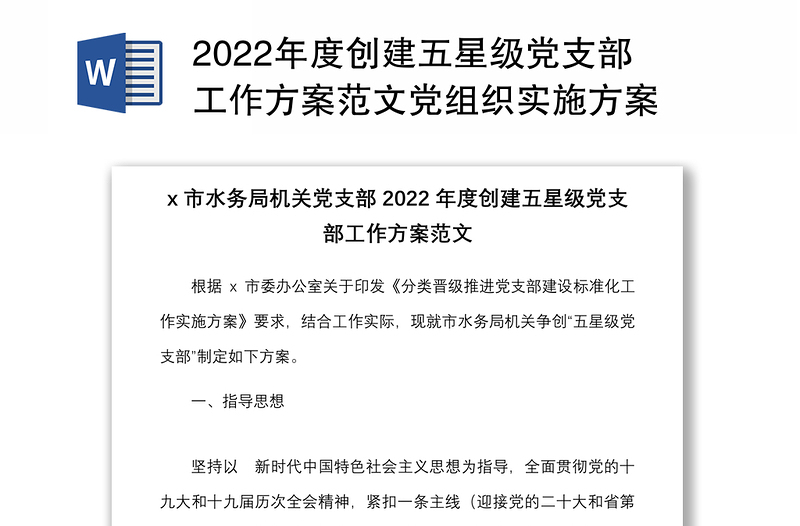 W

2022年度创建五星级党支部工作方案范文党组织实施方案

x 市水务局机关党支部 2022 年度创建五星级党支部工作方案范文

根据 x 市委办公室关于印发《分类晋级推进党支部建设标准化工作实施方案》要求，结合工作实际，现就市水务局机关争创“五星级党支部”制定如下方案。

一、指导思想

坚持以　新时代中国特色社会主义思想为指导，全面贯彻党的十九大和十九届历次全会精神，紧扣一条主线（迎接党的二十大和省第